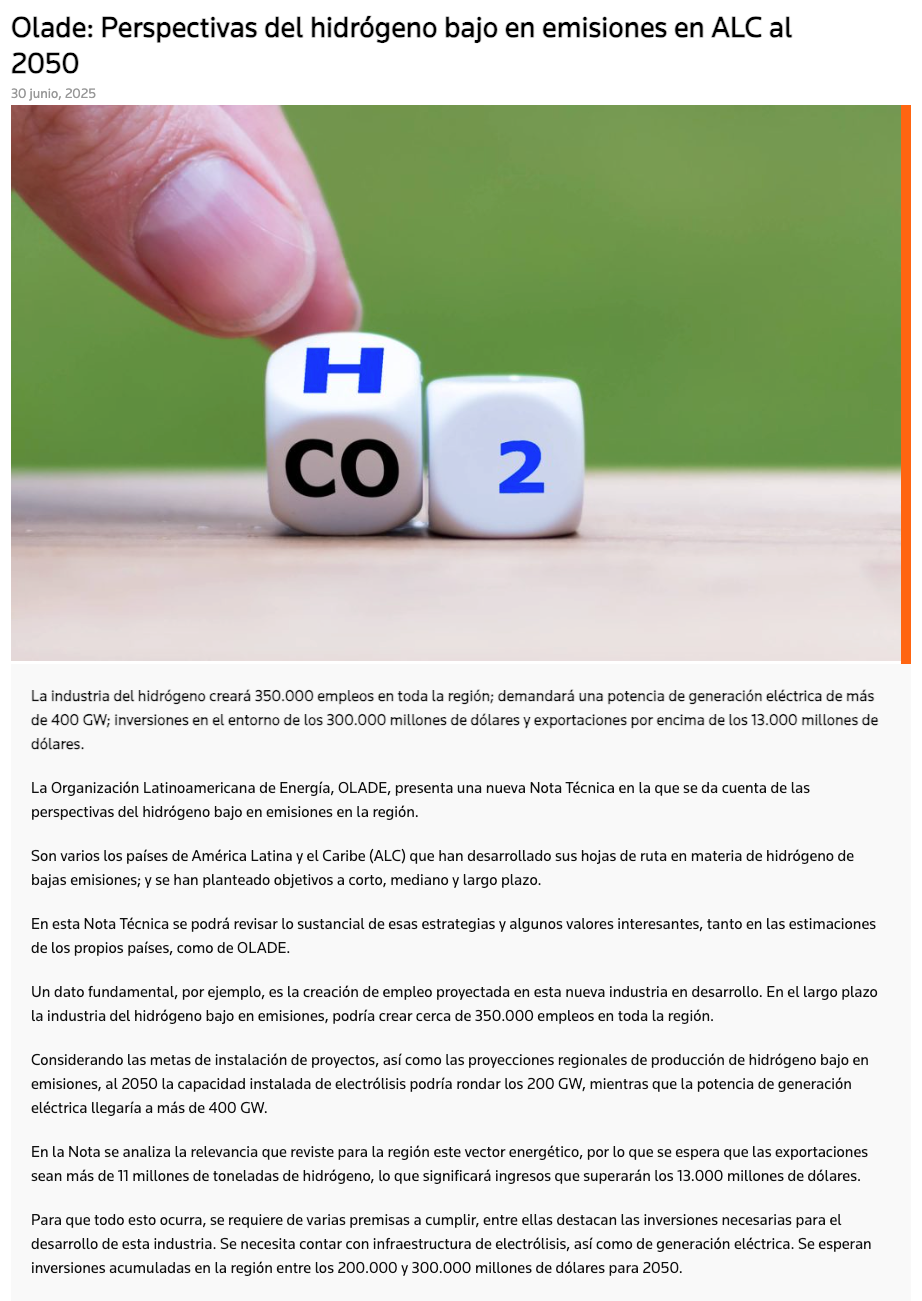 Olade: Perspectivas del hidrógeno bajo en emisiones en ALC al 2050

30 junio, 2025

H

CO

2

La industria del hidrógeno creará 350.000 empleos en toda la región; demandará una potencia de generación eléctrica de más de 400 GW; inversiones en el entorno de los 300.000 millones de dólares y exportaciones por encima de los 13.000 millones de dólares.

La Organización Latinoamericana de Energía, OLADE, presenta una nueva Nota Técnica en la que se da cuenta de las perspectivas del hidrógeno bajo en emisiones en la región.

Son varios los países de América Latina y el Caribe (ALC) que han desarrollado sus hojas de ruta en materia de hidrógeno de bajas emisiones; y se han planteado objetivos a corto, mediano y largo plazo.

En esta Nota Técnica se podrá revisar lo sustancial de esas estrategias y algunos valores interesantes, tanto en las estimaciones de los propios países, como de OLADE.

Un dato fundamental, por ejemplo, es la creación de empleo proyectada en esta nueva industria en desarrollo. En el largo plazo la industria del hidrógeno bajo en emisiones, podría crear cerca de 350.000 empleos en toda la región.

Considerando las metas de instalación de proyectos, así como las proyecciones regionales de producción de hidrógeno bajo en emisiones, al 2050 la capacidad instalada de electrólisis podría rondar los 200 GW, mientras que la potencia de generación eléctrica llegaría a más de 400 GW.

En la Nota se analiza la relevancia que reviste para la región este vector energético, por lo que se espera que las exportaciones sean más de 11 millones de toneladas de hidrógeno, lo que significará ingresos que superarán los 13.000 millones de dólares.

Para que todo esto ocurra, se requiere de varias premisas a cumplir, entre ellas destacan las inversiones necesarias para el desarrollo de esta industria. Se necesita contar con infraestructura de electrólisis, así como de generación eléctrica. Se esperan inversiones acumuladas en la región entre los 200.000 y 300.000 millones de dólares para 2050.